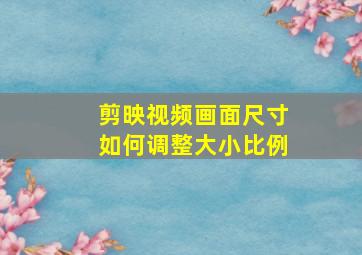 剪映视频画面尺寸
如何调整大小比例